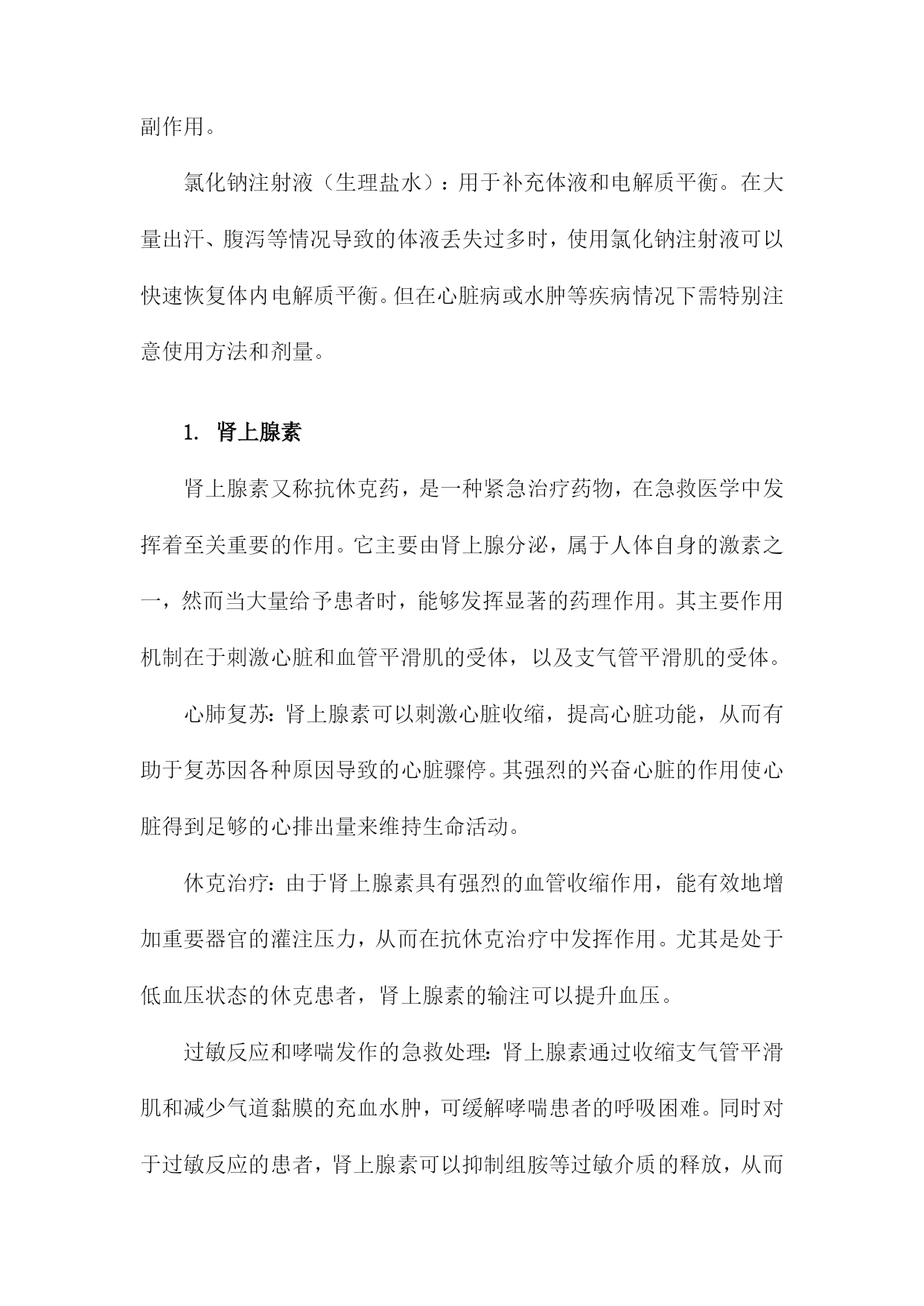 副作用。

氯化钠注射液（生理盐水）：用于补充体液和电解质平衡。在大量出汗、腹泻等情况导致的体液丢失过多时，使用氯化钠注射液可以快速恢复体内电解质平衡。但在心脏病或水肿等疾病情况下需特别注意使用方法和剂量。

1. 肾上腺素

肾上腺素又称抗休克药，是一种紧急治疗药物，在急救医学中发挥着至关重要的作用。它主要由肾上腺分泌，属于人体自身的激素之一，然而当大量给予患者时，能够发挥显著的药理作用。其主要作用机制在于刺激心脏和血管平滑肌的受体，以及支气管平滑肌的受体。

心肺复苏：肾上腺素可以刺激心脏收缩，提高心脏功能，从而有助于复苏因各种原因导致的心脏骤停。其强烈的兴奋心脏的作用使心脏得到足够的心排出量来维持生命活动。

休克治疗：由于肾上腺素具有强烈的血管收缩作用，能有效地增加重要器官的灌注压力，从而在抗休克治疗中发挥作用。尤其是处于低血压状态的休克患者，肾上腺素的输注可以提升血压。

过敏反应和哮喘发作的急救处理：肾上腺素通过收缩支气管平滑肌和减少气道黏膜的充血水肿，可缓解哮喘患者的呼吸困难。同时对于过敏反应的患者，肾上腺素可以抑制组胺等过敏介质的释放，从而